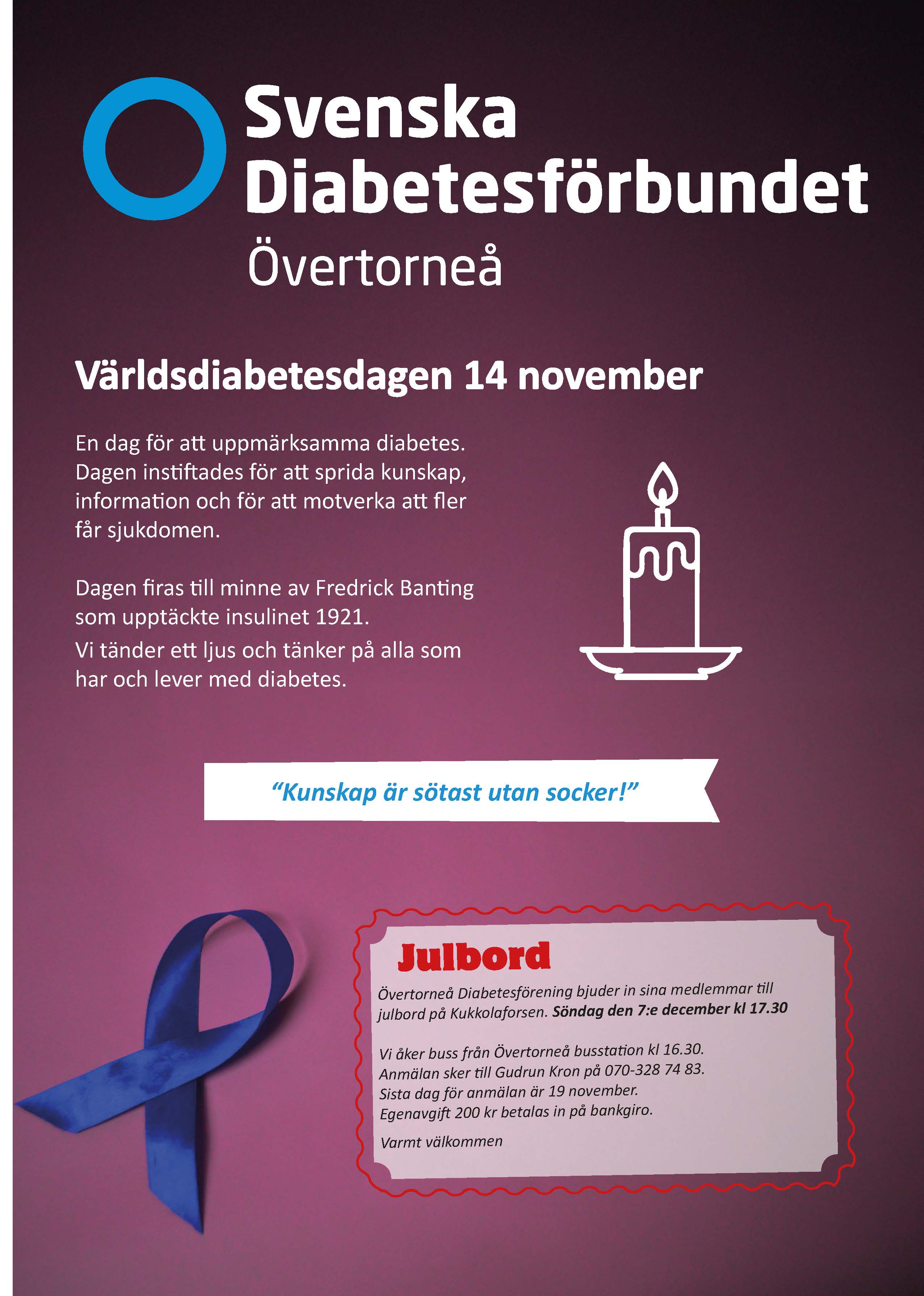 Svenska Diabetesförbundet
Övertorneå

Världsdiabetesdagen 14 november

En dag för att uppmärksamma diabetes. Dagen instiftades för att sprida kunskap, information och för att motverka att fler får sjukdomen.

Dagen firas till minne av Fredrick Banting som upptäckte insulinet 1921.
Vi tänder ett ljus och tänker på alla som har och lever med diabetes.

"Kunskap är sötast utan socker!"

Julbord

Övertorneå Diabetesförening bjuder in sina medlemmar till julbord på Kukkolaforsen. Söndag den 7:e december kl 17.30

Vi åker buss från Övertorneå busstation kl 16.30.
Anmälan sker till Gudrun Kron på 070-328 74 83.
Sista dag för anmälan är 19 november.
Egenavgift 200 kr betalas in på bankgiro.

Varmt välkommen